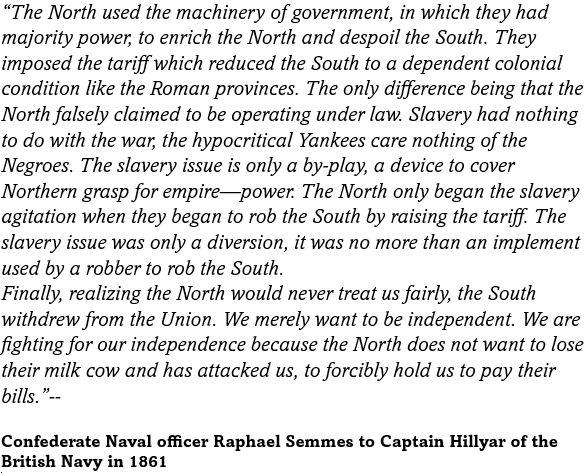 “The North used the machinery of government, in which they had majority power, to enrich the North and despoil the South. They imposed the tariff which reduced the South to a dependent colonial condition like the Roman provinces. The only difference being that the North falsely claimed to be operating under law. Slavery had nothing to do with the war, the hypocritical Yankees care nothing of the Negroes. The slavery issue is only a by-play, a device to cover Northern grasp for empire—power. The North only began the slavery agitation when they began to rob the South by raising the tariff. The slavery issue was only a diversion, it was no more than an implement used by a robber to rob the South.
Finally, realizing the North would never treat us fairly, the South withdrew from the Union. We merely want to be independent. We are fighting for our independence because the North does not want to lose their milk cow and has attacked us, to forcibly hold us to pay their bills.”--

Confederate Naval officer Raphael Semmes to Captain Hillyar of the British Navy in 1861